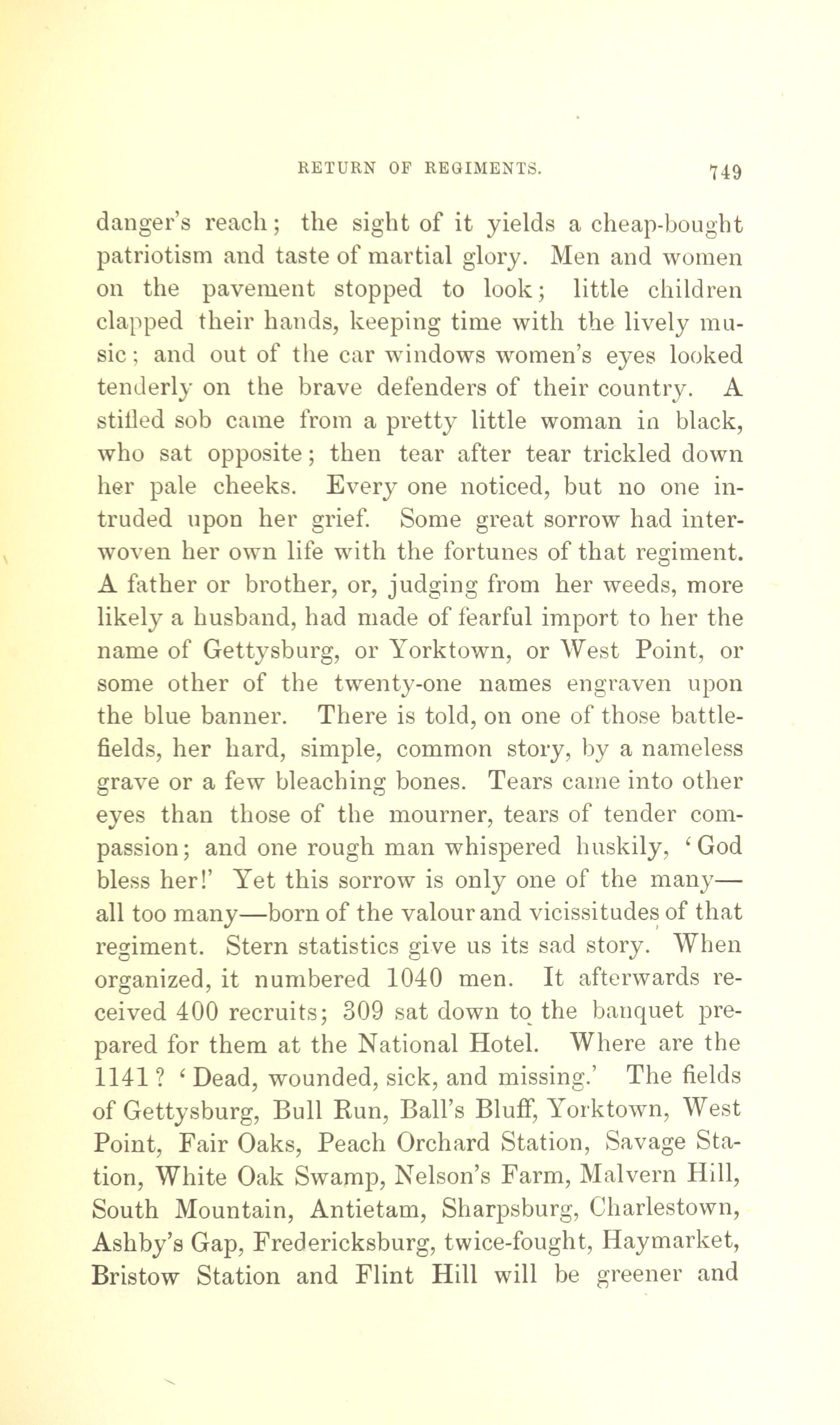 RETURN OF REGIMENTS. 749

danger's reach; the sight of it yields a cheap-bought patriotism and taste of martial glory. Men and women on the pavement stopped to look; little children clapped their hands, keeping time with the lively music; and out of the car windows women's eyes looked tenderly on the brave defenders of their country. A stifled sob came from a pretty little woman in black, who sat opposite; then tear after tear trickled down her pale cheeks. Every one noticed, but no one intruded upon her grief. Some great sorrow had interwoven her own life with the fortunes of that regiment. A father or brother, or, judging from her weeds, more likely a husband, had made of fearful import to her the name of Gettysburg, or Yorktown, or West Point, or some other of the twenty-one names engraven upon the blue banner. There is told, on one of those battlefields, her hard, simple, common story, by a nameless grave or a few bleaching bones. Tears came into other eyes than those of the mourner, tears of tender compassion; and one rough man whispered huskily, 'God bless her!' Yet this sorrow is only one of the many—all too many—born of the valour and vicissitudes of that regiment. Stern statistics give us its sad story. When organized, it numbered 1040 men. It afterwards received 400 recruits; 309 sat down to the banquet prepared for them at the National Hotel. Where are the 1141? 'Dead, wounded, sick, and missing.' The fields of Gettysburg, Bull Run, Ball's Bluff, Yorktown, West Point, Fair Oaks, Peach Orchard Station, Savage Station, White Oak Swamp, Nelson's Farm, Malvern Hill, South Mountain, Antietam, Sharpsburg, Charlestown, Ashby's Gap, Fredericksburg, twice-fought, Haymarket, Bristow Station and Flint Hill will be greener and